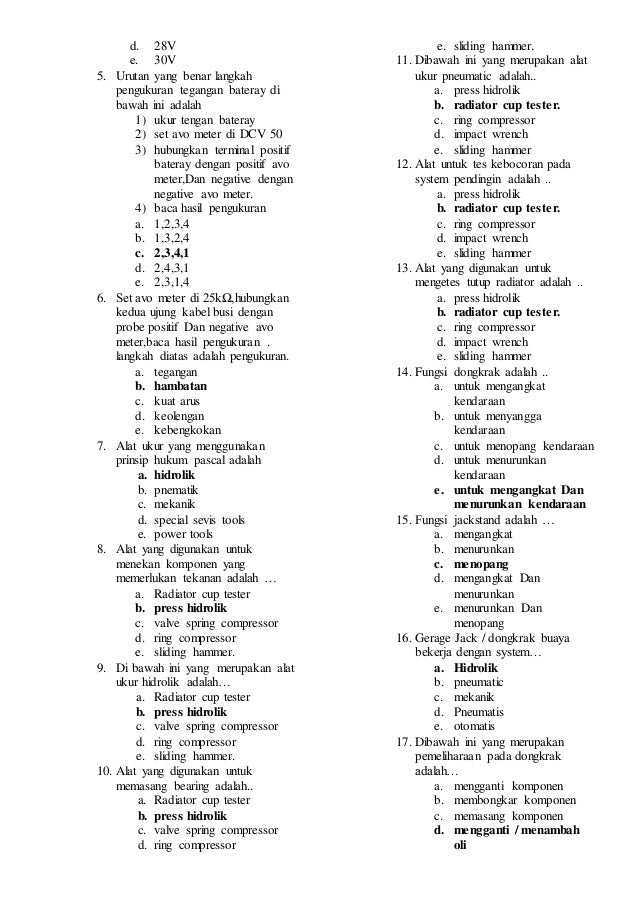 d. 28V
e. 30V

5. Urutan yang benar langkah pengukuran tegangan bateray di bawah ini adalah
1) ukur tengan bateray
2) set avo meter di DCV 50
3) hubungkan terminal positif bateray dengan positif avo meter,Dan negative dengan negative avo meter.
4) baca hasil pengukuran
a. 1,2,3,4
b. 1,3,2,4
c. 2,3,4,1
d. 2,4,3,1
e. 2,3,1,4

6. Set avo meter di 25kΩ,hubungkan kedua ujung kabel busi dengan probe positif Dan negative avo meter,baca hasil pengukuran . langkah diatas adalah pengukuran.
a. tegangan
b. hambatan
c. kuat arus
d. keolengan
e. kebengkokan

7. Alat ukur yang menggunakan prinsip hukum pascal adalah
a. hidrolik
b. pnematik
c. mekanik
d. special sevis tools
e. power tools

8. Alat yang digunakan untuk menekan komponen yang memerlukan tekanan adalah …
a. Radiator cup tester
b. press hidrolik
c. valve spring compressor
d. ring compressor
e. sliding hammer.

9. Di bawah ini yang merupakan alat ukur hidrolik adalah…
a. Radiator cup tester
b. press hidrolik
c. valve spring compressor
d. ring compressor
e. sliding hammer.

10. Alat yang digunakan untuk memasang bearing adalah..
a. Radiator cup tester
b. press hidrolik
c. valve spring compressor
d. ring compressor

e. sliding hammer.

11. Dibawah ini yang merupakan alat ukur pneumatic adalah..
a. press hidrolik
b. radiator cup tester.
c. ring compressor
d. impact wrench
e. sliding hammer

12. Alat untuk tes kebocoran pada system pendingin adalah ..
a. press hidrolik
b. radiator cup tester.
c. ring compressor
d. impact wrench
e. sliding hammer

13. Alat yang digunakan untuk mengetes tutup radiator adalah ..
a. press hidrolik
b. radiator cup tester.
c. ring compressor
d. impact wrench
e. sliding hammer

14. Fungsi dongkrak adalah ..
a. untuk mengangkat kendaraan
b. untuk menyangga kendaraan
c. untuk menopang kendaraan
d. untuk menurunkan kendaraan
e. untuk mengangkat Dan menurunkan kendaraan

15. Fungsi jackstand adalah …
a. mengangkat
b. menurunkan
c. menopang
d. mengangkat Dan menurunkan
e. menurunkan Dan menopang

16. Gerage Jack / dongkrak buaya bekerja dengan system…
a. Hidrolik
b. pneumatic
c. mekanik
d. Pneumatis
e. otomatis

17. Dibawah ini yang merupakan pemeliharaan pada dongkrak adalah…
a. mengganti komponen
b. membongkar komponen
c. memasang komponen
d. mengganti / menambah oli